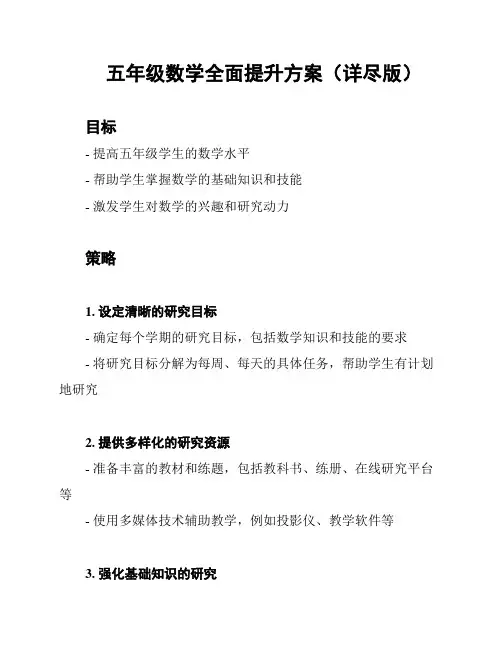 五年级数学全面提升方案（详尽版）

目标

- 提高五年级学生的数学水平

- 帮助学生掌握数学的基础知识和技能

- 激发学生对数学的兴趣和研究动力

策略

1. 设定清晰的研究目标

- 确定每个学期的研究目标，包括数学知识和技能的要求

- 将研究目标分解为每周、每天的具体任务，帮助学生有计划地研究

2. 提供多样化的研究资源

- 准备丰富的教材和练题，包括教科书、练册、在线研究平台等

- 使用多媒体技术辅助教学，例如投影仪、教学软件等

3. 强化基础知识的研究